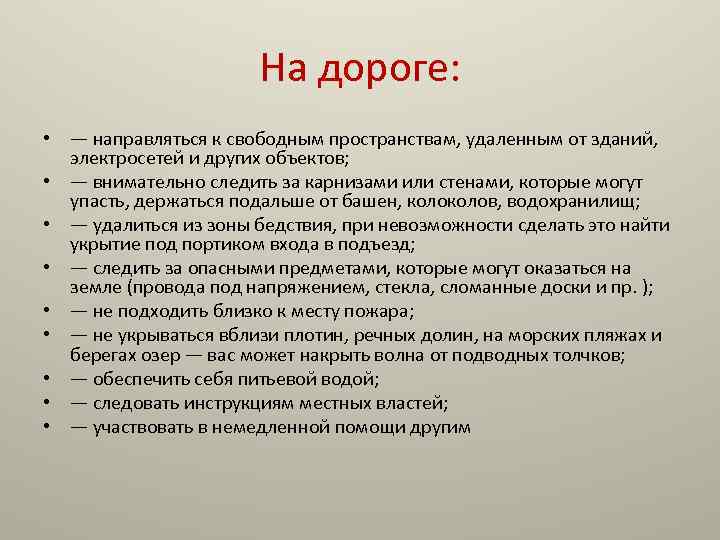 На дороге:

• — направляться к свободным пространствам, удаленным от зданий, электросетей и других объектов;
• — внимательно следить за карнизами или стенами, которые могут упасть, держаться подальше от башен, колоколов, водохранилищ;
• — удалиться из зоны бедствия, при невозможности сделать это найти укрытие под портиком входа в подъезд;
• — следить за опасными предметами, которые могут оказаться на земле (провода под напряжением, стекла, сломанные доски и пр. );
• — не подходить близко к месту пожара;
• — не укрываться вблизи плотин, речных долин, на морских пляжах и берегах озер — вас может накрыть волна от подводных толчков;
• — обеспечить себя питьевой водой;
• — следовать инструкциям местных властей;
• — участвовать в немедленной помощи другим